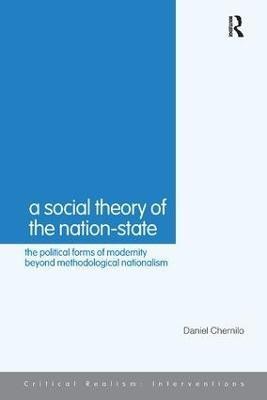 R

a social theory of the nation-state

the political forms of modernity beyond methodological nationalism

Daniel Chernilo

Critical Realism: Interventions